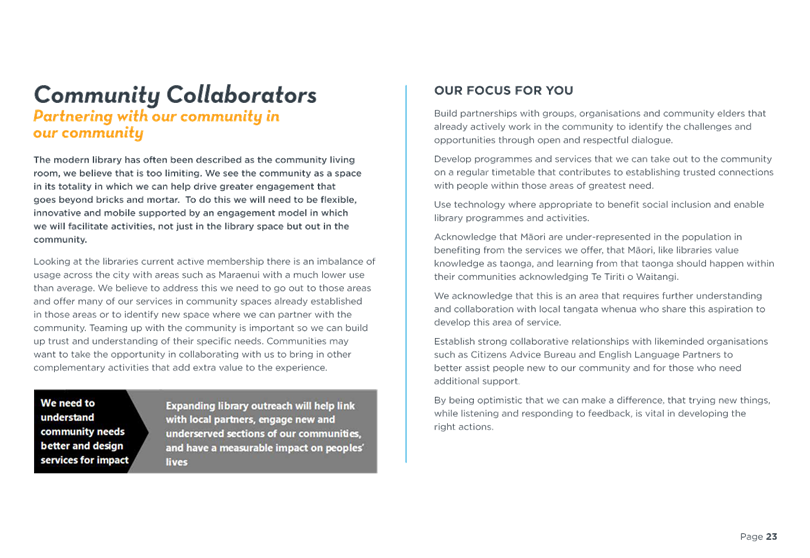 Community Collaborators
Partnering with our community in our community

The modern library has often been described as the community living room, we believe that is too limiting. We see the community as a space in its totality in which we can help drive greater engagement that goes beyond bricks and mortar. To do this we will need to be flexible, innovative and mobile supported by an engagement model in which we will facilitate activities, not just in the library space but out in the community.

Looking at the libraries current active membership there is an imbalance of usage across the city with areas such as Maraenui with a much lower use than average. We believe to address this we need to go out to those areas and offer many of our services in community spaces already established in those areas or to identify new space where we can partner with the community. Teaming up with the community is important so we can build up trust and understanding of their specific needs. Communities may want to take the opportunity in collaborating with us to bring in other complementary activities that add extra value to the experience.

We need to understand community needs better and design services for impact

Expanding library outreach will help link with local partners, engage new and underserved sections of our communities, and have a measurable impact on peoples' lives

OUR FOCUS FOR YOU

Build partnerships with groups, organisations and community elders that already actively work in the community to identify the challenges and opportunities through open and respectful dialogue.

Develop programmes and services that we can take out to the community on a regular timetable that contributes to establishing trusted connections with people within those areas of greatest need.

Use technology where appropriate to benefit social inclusion and enable library programmes and activities.

Acknowledge that Māori are under-represented in the population in benefiting from the services we offer, that Māori, like libraries value knowledge as taonga, and learning from that taonga should happen within their communities acknowledging Te Tiriti o Waitangi.

We acknowledge that this is an area that requires further understanding and collaboration with local tangata whenua who share this aspiration to develop this area of service.

Establish strong collaborative relationships with likeminded organisations such as Citizens Advice Bureau and English Language Partners to better assist people new to our community and for those who need additional support.

By being optimistic that we can make a difference, that trying new things, while listening and responding to feedback, is vital in developing the right actions.

Page 23